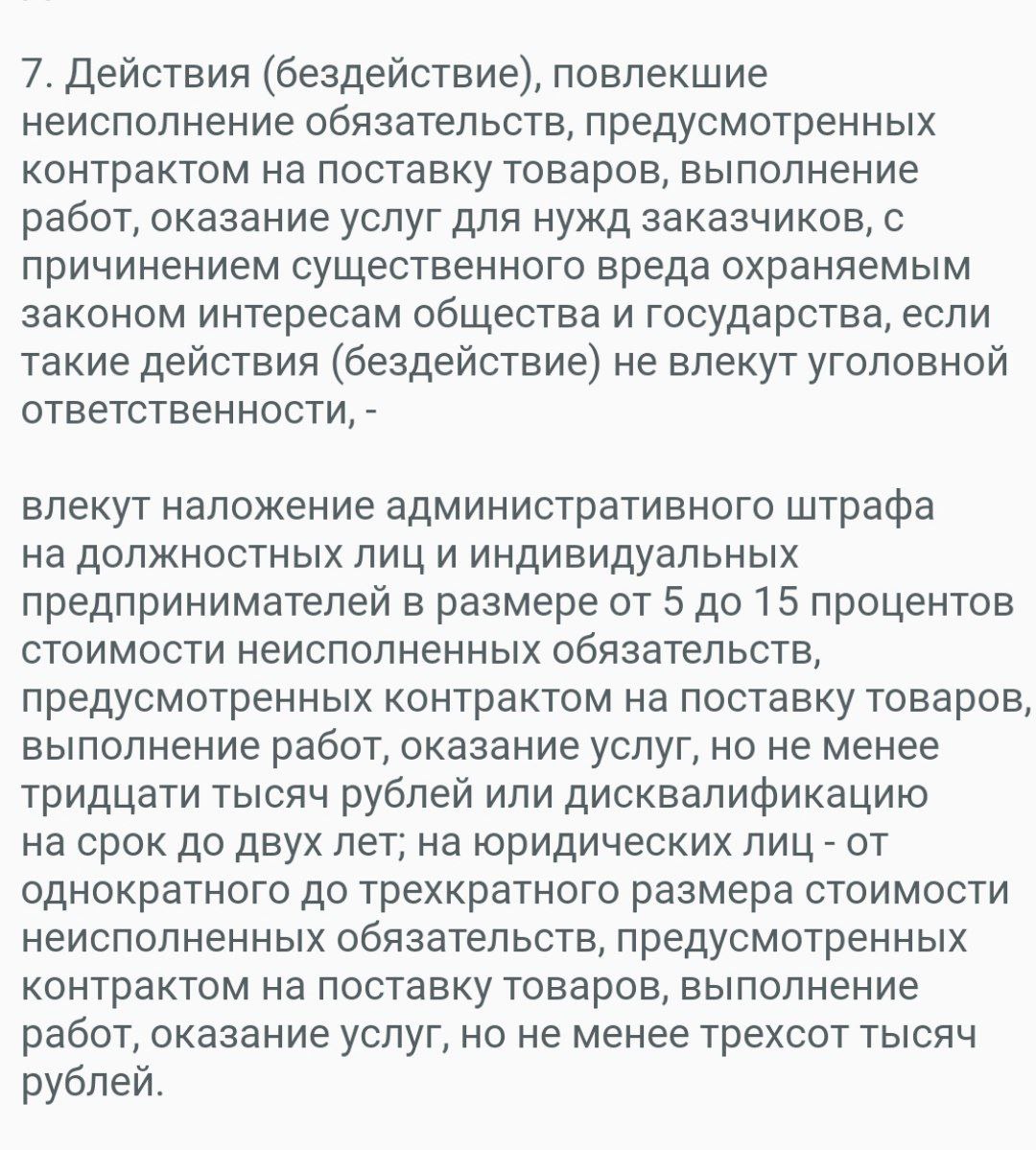 7. Действия (бездействие), повлекшие неисполнение обязательств, предусмотренных контрактом на поставку товаров, выполнение работ, оказание услуг для нужд заказчиков, с причинением существенного вреда охраняемым законом интересам общества и государства, если такие действия (бездействие) не влекут уголовной ответственности, -

влекут наложение административного штрафа на должностных лиц и индивидуальных предпринимателей в размере от 5 до 15 процентов стоимости неисполненных обязательств, предусмотренных контрактом на поставку товаров, выполнение работ, оказание услуг, но не менее тридцати тысяч рублей или дисквалификацию на срок до двух лет; на юридических лиц - от однократного до трехкратного размера стоимости неисполненных обязательств, предусмотренных контрактом на поставку товаров, выполнение работ, оказание услуг, но не менее трехсот тысяч рублей.